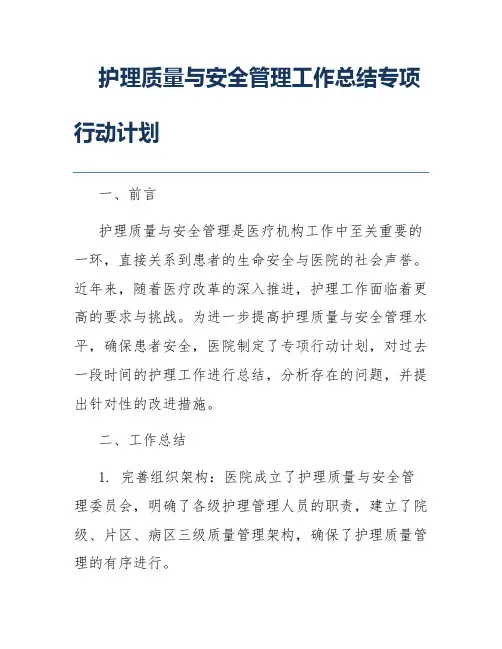 护理质量与安全管理工作总结专项行动计划

一、前言

护理质量与安全管理是医疗机构工作中至关重要的一环，直接关系到患者的生命安全与医院的社会声誉。近年来，随着医疗改革的深入推进，护理工作面临着更高的要求与挑战。为进一步提高护理质量与安全管理水平，确保患者安全，医院制定了专项行动计划，对过去一段时间的护理工作进行总结，分析存在的问题，并提出针对性的改进措施。

二、工作总结

1. 完善组织架构：医院成立了护理质量与安全管理委员会，明确了各级护理管理人员的职责，建立了院级、片区、病区三级质量管理架构，确保了护理质量管理的有序进行。